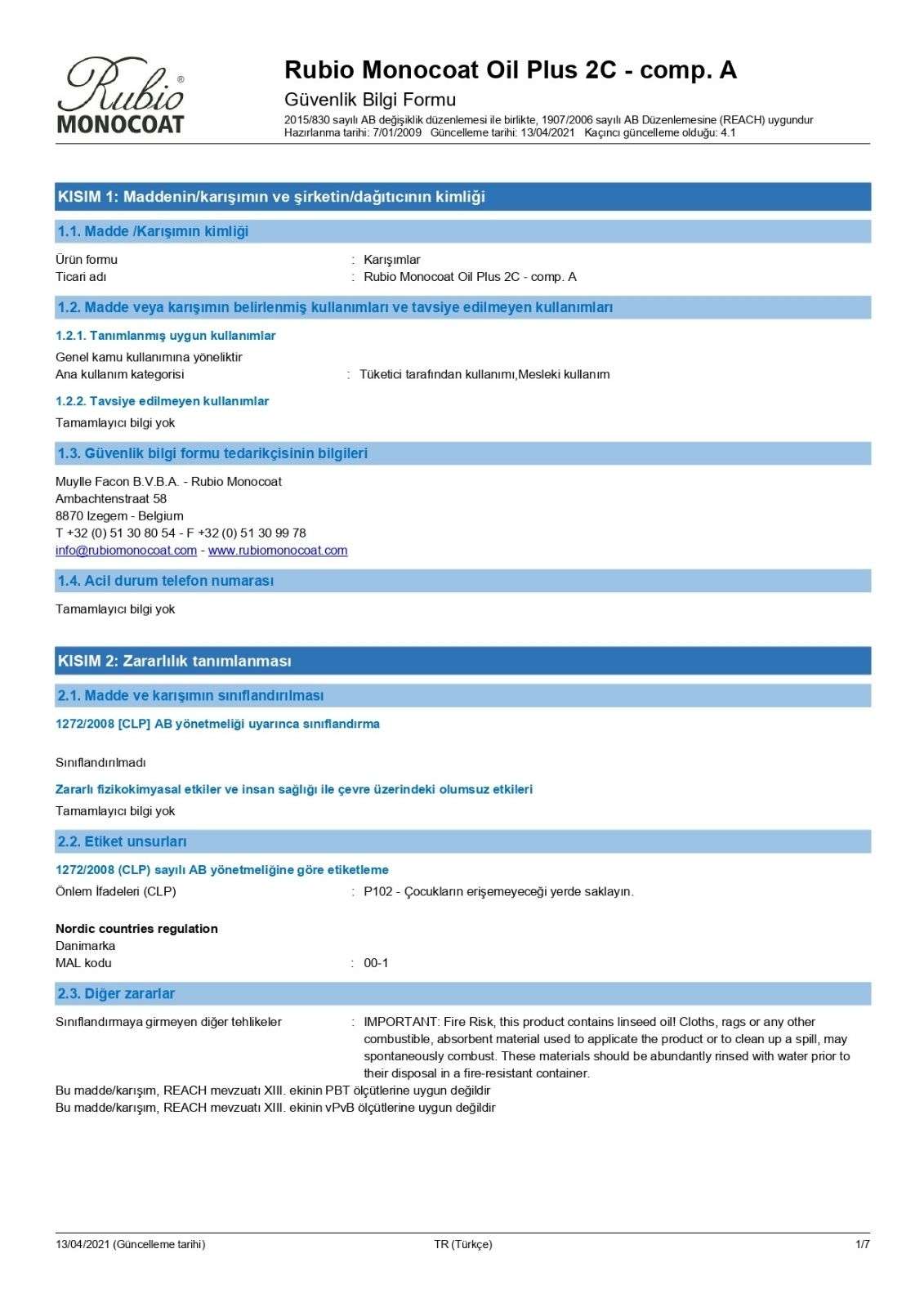 Rubio® MONOCOAT

Rubio Monocoat Oil Plus 2C - comp. A
Güvenlik Bilgi Formu
2015/830 sayılı AB değişiklik düzenlemesi ile birlikte, 1907/2006 sayılı AB Düzenlemesine (REACH) uygundur
Hazırlanma tarihi: 7/01/2009 Güncelleme tarihi: 13/04/2021 Kaçıncı güncelleme olduğu: 4.1

KISIM 1: Maddenin/karışımın ve şirketin/dağıtıcının kimliği

1.1. Madde /Karışımın kimliği

Ürün formu : Karışımlar
Ticari adı : Rubio Monocoat Oil Plus 2C - comp. A

1.2. Madde veya karışımın belirlenmiş kullanımları ve tavsiye edilmeyen kullanımları

1.2.1. Tanımlanmış uygun kullanımlar

Genel kamu kullanımına yöneliktir
Ana kullanım kategorisi : Tüketici tarafından kullanımı,Mesleki kullanım

1.2.2. Tavsiye edilmeyen kullanımlar

Tamamlayıcı bilgi yok

1.3. Güvenlik bilgi formu tedarikçisinin bilgileri

Muylle Facon B.V.B.A. - Rubio Monocoat
Ambachtenstraat 58
8870 Izegem - Belgium
T +32 (0) 51 30 80 54 - F +32 (0) 51 30 99 78
info@rubiomonocoat.com - www.rubiomonocoat.com

1.4. Acil durum telefon numarası

Tamamlayıcı bilgi yok

KISIM 2: Zararlılık tanımlanması

2.1. Madde ve karışımın sınıflandırılması

1272/2008 [CLP] AB yönetmeliği uyarınca sınıflandırma

Sınıflandırılmadı

Zararlı fizikokimyasal etkiler ve insan sağlığı ile çevre üzerindeki olumsuz etkileri

Tamamlayıcı bilgi yok

2.2. Etiket unsurları

1272/2008 (CLP) sayılı AB yönetmeliğine göre etiketleme

Önlem İfadeleri (CLP) : P102 - Çocukların erişemeyeceği yerde saklayın.

Nordic countries regulation
Danimarka
MAL kodu : 00-1

2.3. Diğer zararlar

Sınıflandırmaya girmeyen diğer tehlikeler : IMPORTANT: Fire Risk, this product contains linseed oil! Cloths, rags or any other combustible, absorbent material used to applicate the product or to clean up a spill, may spontaneously combust. These materials should be abundantly rinsed with water prior to their disposal in a fire-resistant container.
Bu madde/karışım, REACH mevzuatı XIII. ekinin PBT ölçütlerine uygun değildir
Bu madde/karışım, REACH mevzuatı XIII. ekinin vPvB ölçütlerine uygun değildir

13/04/2021 (Güncelleme tarihi) TR (Türkçe) 1/7